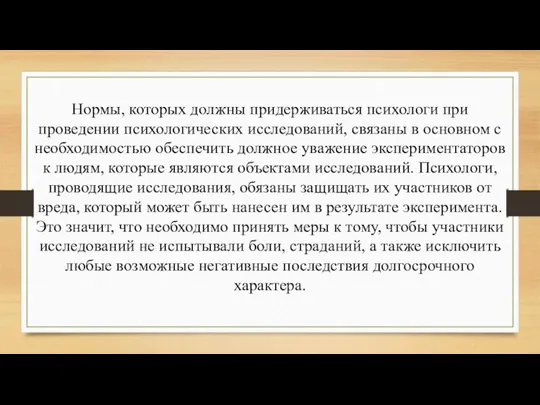 Нормы, которых должны придерживаться психологи при проведении психологических исследований, связаны в основном с необходимостью обеспечить должное уважение экспериментаторов к людям, которые являются объектами исследований. Психологи, проводящие исследования, обязаны защищать их участников от вреда, который может быть нанесен им в результате эксперимента. Это значит, что необходимо принять меры к тому, чтобы участники исследований не испытывали боли, страданий, а также исключить любые возможные негативные последствия долгосрочного характера.